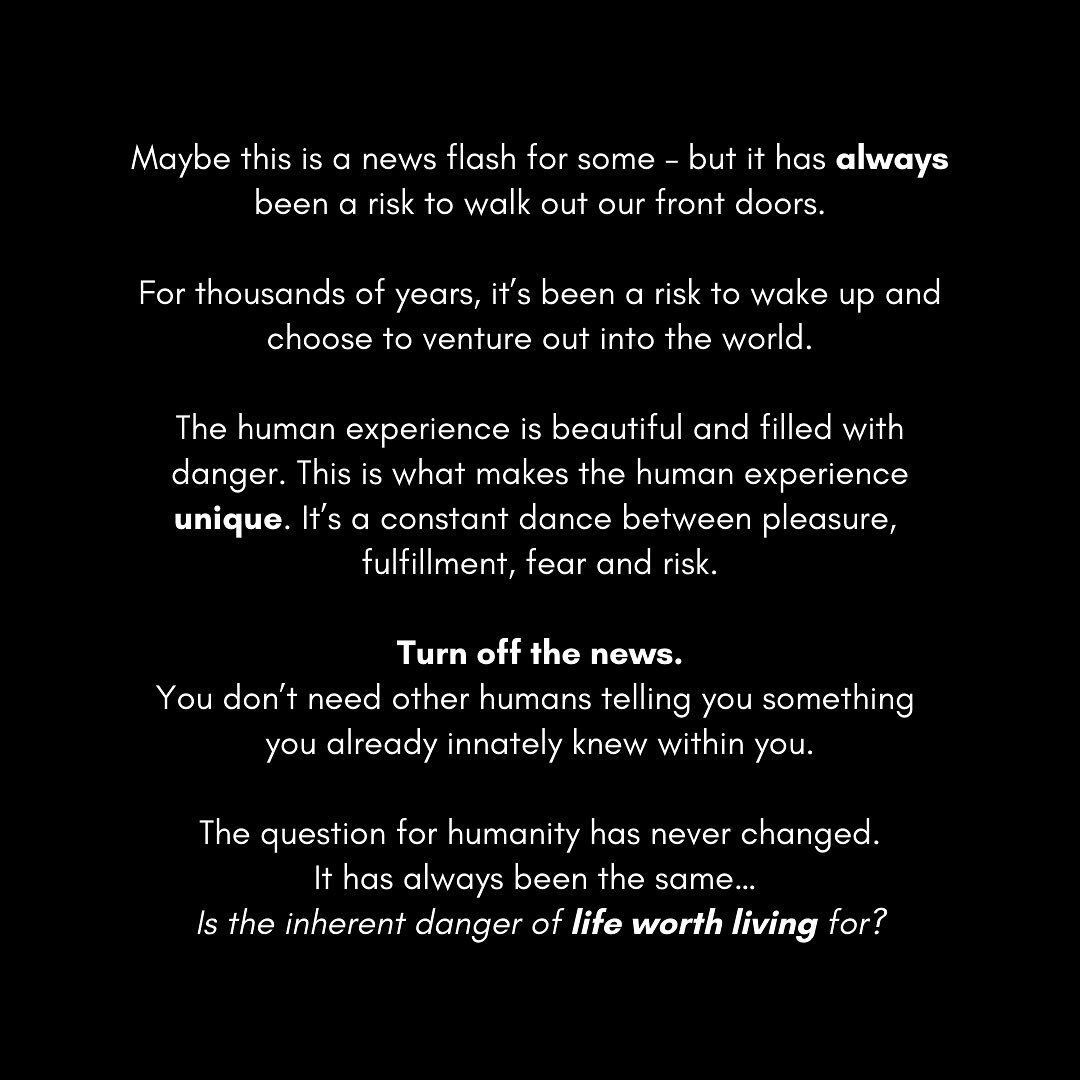 Maybe this is a news flash for some – but it has always been a risk to walk out our front doors.

For thousands of years, it's been a risk to wake up and choose to venture out into the world.

The human experience is beautiful and filled with danger. This is what makes the human experience unique. It's a constant dance between pleasure, fulfillment, fear and risk.

Turn off the news.
You don't need other humans telling you something you already innately knew within you.

The question for humanity has never changed.
It has always been the same...
Is the inherent danger of life worth living for?